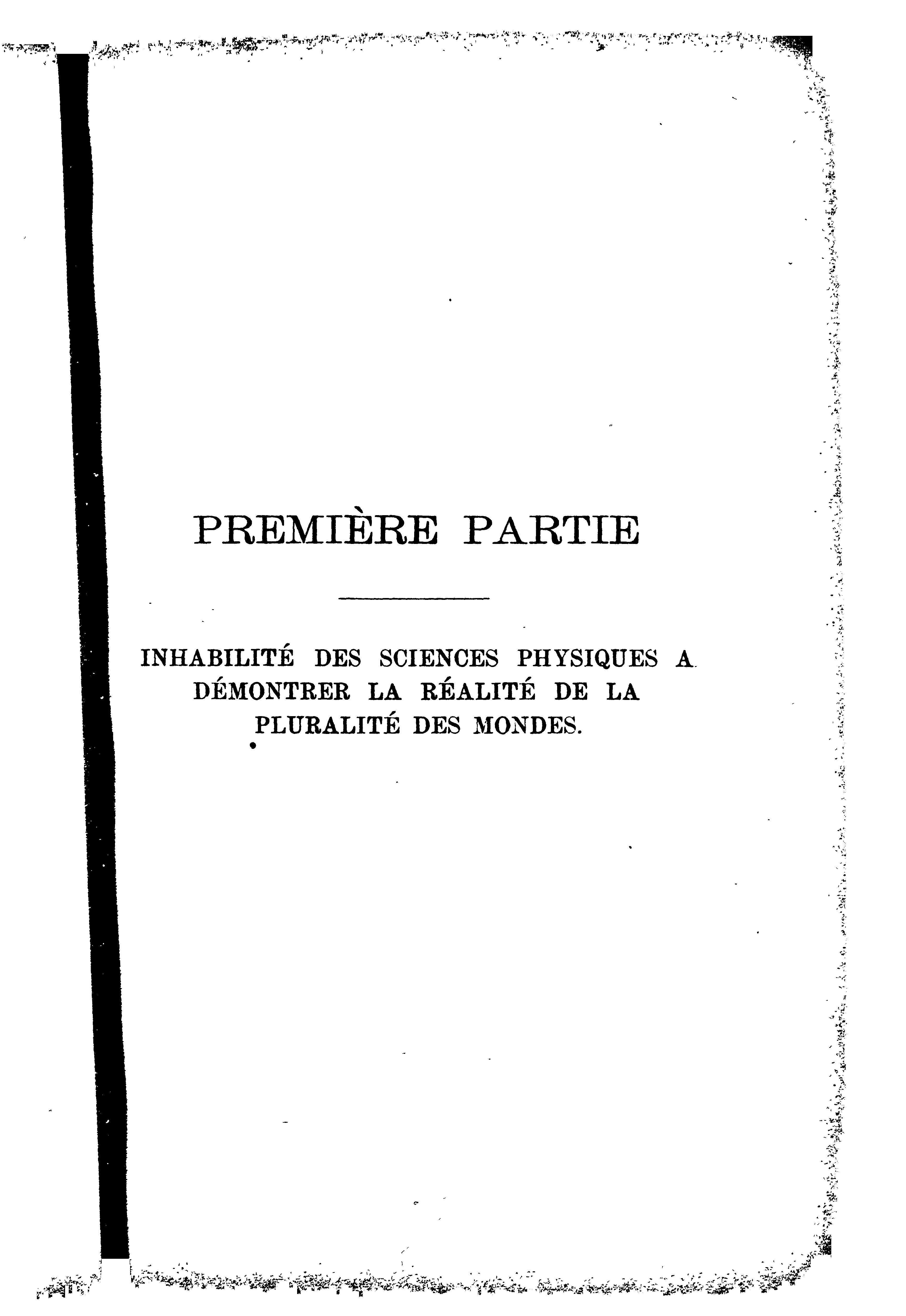 PREMIÈRE PARTIE

INHABILITÉ DES SCIENCES PHYSIQUES A DÉMONTRER LA RÉALITÉ DE LA PLURALITÉ DES MONDES.